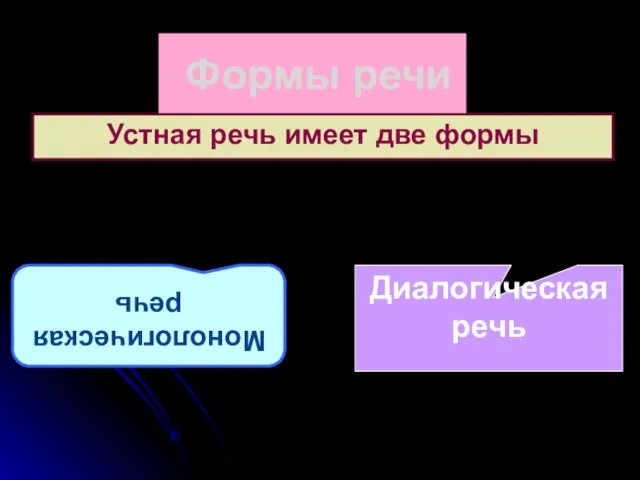 Формы речи

Устная речь имеет две формы

Монологическая речь

Диалогическая речь